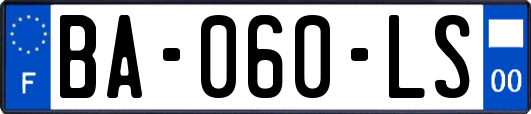 F

BA-060-LS

00